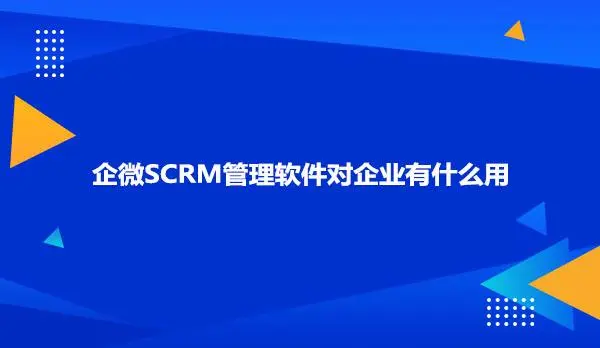 企微SCRM管理软件对企业有什么用